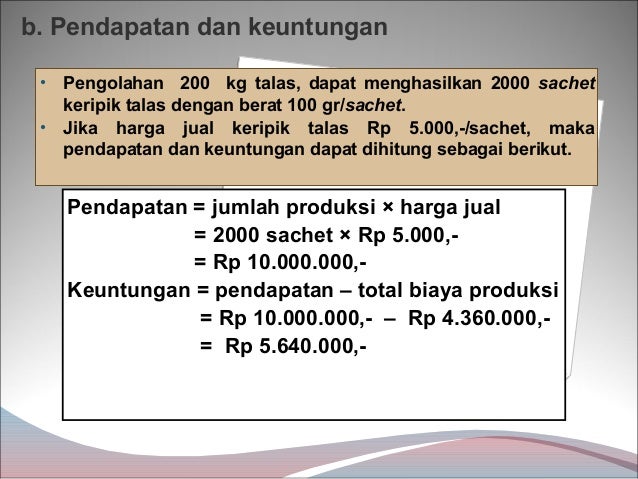 b. Pendapatan dan keuntungan

• Pengolahan 200 kg talas, dapat menghasilkan 2000 sachet keripik talas dengan berat 100 gr/sachet.
• Jika harga jual keripik talas Rp 5.000,-/sachet, maka pendapatan dan keuntungan dapat dihitung sebagai berikut.

Pendapatan = jumlah produksi × harga jual
= 2000 sachet × Rp 5.000,-
= Rp 10.000.000,-
Keuntungan = pendapatan – total biaya produksi
= Rp 10.000.000,- – Rp 4.360.000,-
= Rp 5.640.000,-